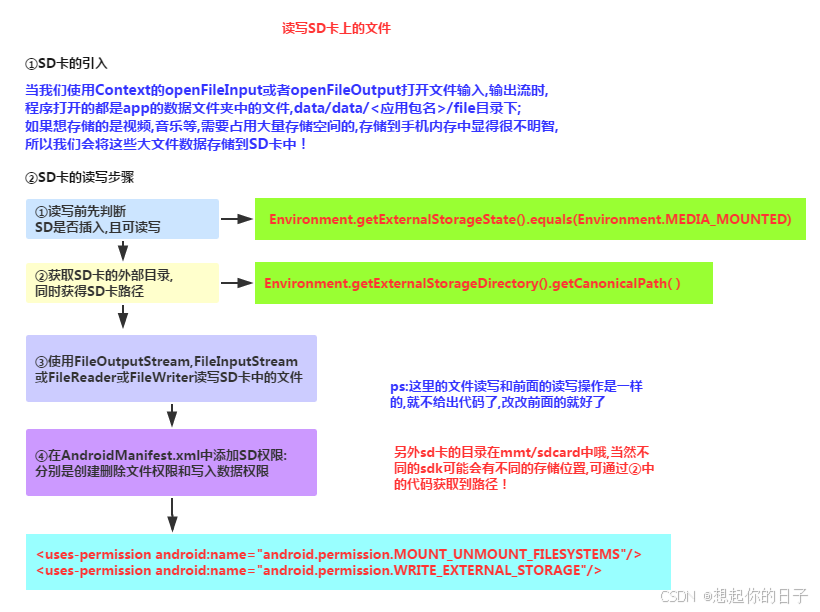 读写SD卡上的文件

①SD卡的引入

当我们使用Context的openFileInput或者openFileOutput打开文件输入,输出流时,
程序打开的都是app的数据文件夹中的文件,data/data/<应用包名>/file目录下;
如果想存储的是视频,音乐等,需要占用大量存储空间的,存储到手机内存中显得很不明智,
所以我们会将这些大文件数据存储到SD卡中！

②SD卡的读写步骤

①读写前先判断
SD是否插入,且可读写

Environment.getExternalStorageState().equals(Environment.MEDIA_MOUNTED)

②获取SD卡的外部目录,
同时获得SD卡路径

Environment.getExternalStorageDirectory().getCanonicalPath( )

③使用FileOutputStream,FileInputStream
或FileReader或FileWriter读写SD卡中的文件

ps:这里的文件读写和前面的读写操作是一样的,就不给出代码了,改改前面的就好了

④在AndroidManifest.xml中添加SD权限:
分别是创建删除文件权限和写入数据权限

另外sd卡的目录在mmt/sdcard中哦,当然不同的sdk可能会有不同的存储位置,可通过②中的代码获取到路径！

<uses-permission android:name="android.permission.MOUNT_UNMOUNT_FILESYSTEMS"/>
<uses-permission android:name="android.permission.WRITE_EXTERNAL_STORAGE"/>

CSDN @想起你的日子